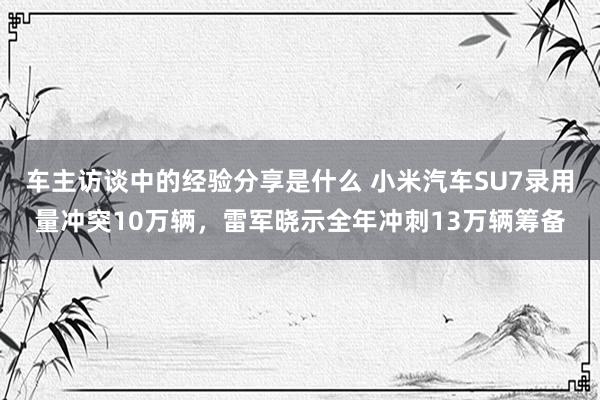 车主访谈中的经验分享是什么 小米汽车SU7录用量冲突10万辆，雷军晓示全年冲刺13万辆筹备